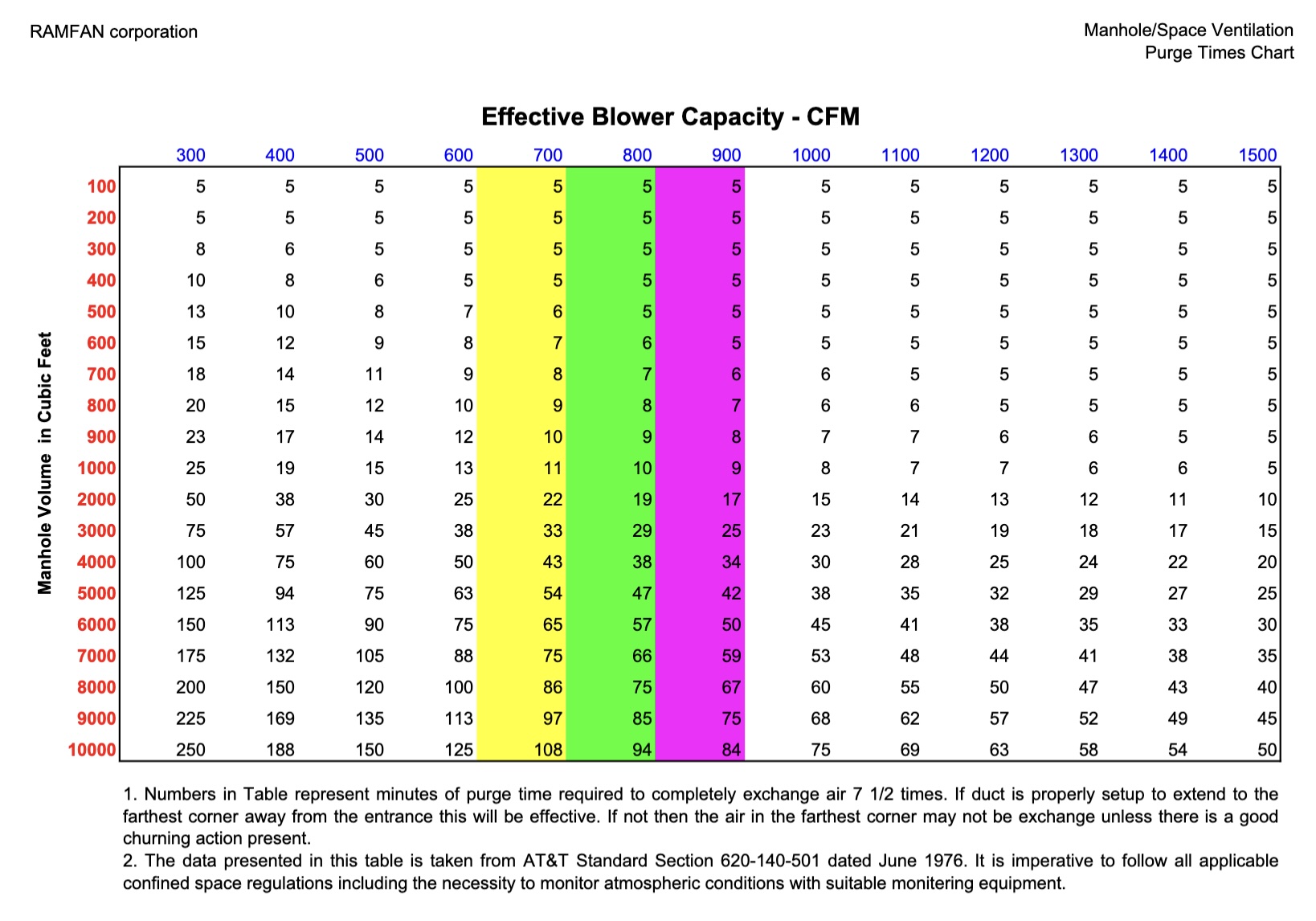 RAMFAN corporation

Manhole/Space Ventilation
Purge Times Chart

Effective Blower Capacity - CFM

Manhole Volume in Cubic Feet

| | 300 | 400 | 500 | 600 | 700 | 800 | 900 | 1000 | 1100 | 1200 | 1300 | 1400 | 1500 |
|---|---|---|---|---|---|---|---|---|---|---|---|---|---|
| 100 | 5 | 5 | 5 | 5 | 5 | 5 | 5 | 5 | 5 | 5 | 5 | 5 | 5 |
| 200 | 5 | 5 | 5 | 5 | 5 | 5 | 5 | 5 | 5 | 5 | 5 | 5 | 5 |
| 300 | 8 | 6 | 5 | 5 | 5 | 5 | 5 | 5 | 5 | 5 | 5 | 5 | 5 |
| 400 | 10 | 8 | 6 | 5 | 5 | 5 | 5 | 5 | 5 | 5 | 5 | 5 | 5 |
| 500 | 13 | 10 | 8 | 7 | 6 | 5 | 5 | 5 | 5 | 5 | 5 | 5 | 5 |
| 600 | 15 | 12 | 9 | 8 | 7 | 6 | 5 | 5 | 5 | 5 | 5 | 5 | 5 |
| 700 | 18 | 14 | 11 | 9 | 8 | 7 | 6 | 6 | 5 | 5 | 5 | 5 | 5 |
| 800 | 20 | 15 | 12 | 10 | 9 | 8 | 7 | 6 | 6 | 5 | 5 | 5 | 5 |
| 900 | 23 | 17 | 14 | 12 | 10 | 9 | 8 | 7 | 7 | 6 | 6 | 5 | 5 |
| 1000 | 25 | 19 | 15 | 13 | 11 | 10 | 9 | 8 | 7 | 7 | 6 | 6 | 5 |
| 2000 | 50 | 38 | 30 | 25 | 22 | 19 | 17 | 15 | 14 | 13 | 12 | 11 | 10 |
| 3000 | 75 | 57 | 45 | 38 | 33 | 29 | 25 | 23 | 21 | 19 | 18 | 17 | 15 |
| 4000 | 100 | 75 | 60 | 50 | 43 | 38 | 34 | 30 | 28 | 25 | 24 | 22 | 20 |
| 5000 | 125 | 94 | 75 | 63 | 54 | 47 | 42 | 38 | 35 | 32 | 29 | 27 | 25 |
| 6000 | 150 | 113 | 90 | 75 | 65 | 57 | 50 | 45 | 41 | 38 | 35 | 33 | 30 |
| 7000 | 175 | 132 | 105 | 88 | 75 | 66 | 59 | 53 | 48 | 44 | 41 | 38 | 35 |
| 8000 | 200 | 150 | 120 | 100 | 86 | 75 | 67 | 60 | 55 | 50 | 47 | 43 | 40 |
| 9000 | 225 | 169 | 135 | 113 | 97 | 85 | 75 | 68 | 62 | 57 | 52 | 49 | 45 |
| 10000 | 250 | 188 | 150 | 125 | 108 | 94 | 84 | 75 | 69 | 63 | 58 | 54 | 50 |

1. Numbers in Table represent minutes of purge time required to completely exchange air 7 1/2 times. If duct is properly setup to extend to the farthest corner away from the entrance this will be effective. If not then the air in the farthest corner may not be exchange unless there is a good churning action present.
2. The data presented in this table is taken from AT&T Standard Section 620-140-501 dated June 1976. It is imperative to follow all applicable confined space regulations including the necessity to monitor atmospheric conditions with suitable monitering equipment.